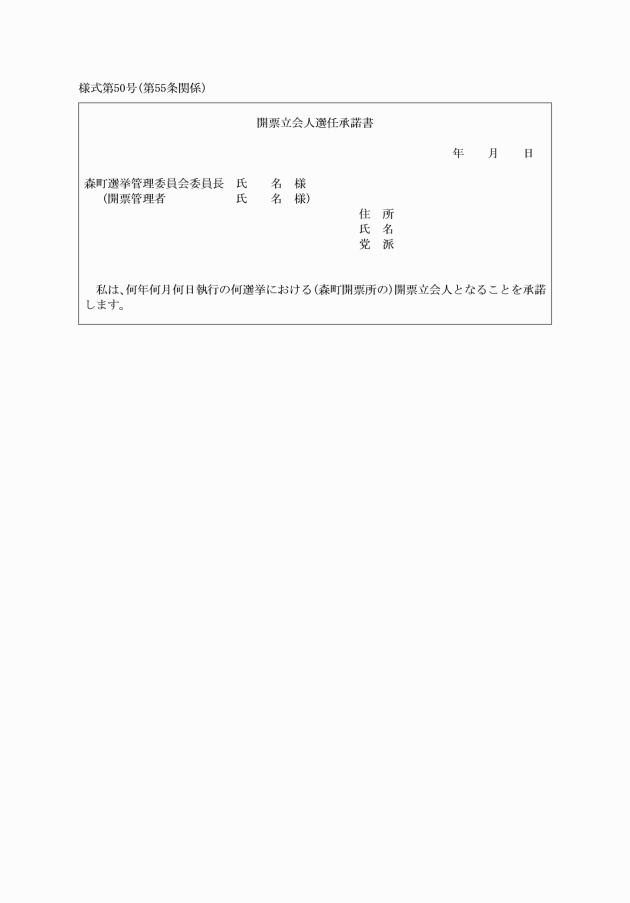 様式第50号(第55条関係)

開票立会人選任承諾書

年　　月　　日

森町選挙管理委員会委員長　氏　　名　様
（開票管理者　　　　　　　氏　　名　様）

住　所
氏　名
党　派

私は、何年何月何日執行の何選挙における(森町開票所の)開票立会人となることを承諾します。